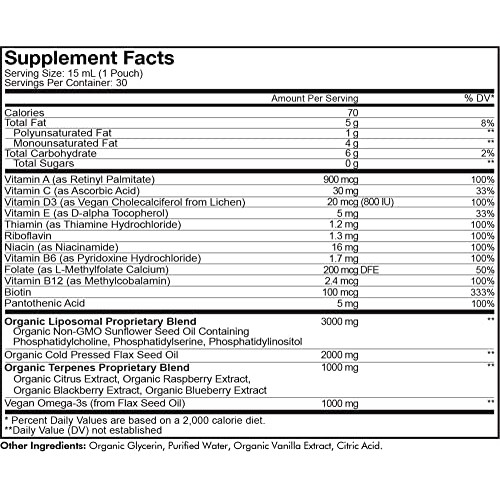 Supplement Facts
Serving Size: 15 mL (1 Pouch)
Servings Per Container: 30

| | Amount Per Serving | % DV* |
|---|---|---|
| Calories | 70 | |
| Total Fat | 5 g | 8% |
| Polyunsaturated Fat | 1 g | ** |
| Monounsaturated Fat | 4 g | ** |
| Total Carbohydrate | 6 g | 2% |
| Total Sugars | 0 g | ** |
| Vitamin A (as Retinyl Palmitate) | 900 mcg | 100% |
| Vitamin C (as Ascorbic Acid) | 30 mg | 33% |
| Vitamin D3 (as Vegan Cholecalciferol from Lichen) | 20 mcg (800 IU) | 100% |
| Vitamin E (as D-alpha Tocopherol) | 5 mg | 33% |
| Thiamin (as Thiamine Hydrochloride) | 1.2 mg | 100% |
| Riboflavin | 1.3 mg | 100% |
| Niacin (as Niacinamide) | 16 mg | 100% |
| Vitamin B6 (as Pyridoxine Hydrochloride) | 1.7 mg | 100% |
| Folate (as L-Methylfolate Calcium) | 200 mcg DFE | 50% |
| Vitamin B12 (as Methylcobalamin) | 2.4 mcg | 100% |
| Biotin | 100 mcg | 333% |
| Pantothenic Acid | 5 mg | 100% |
| Organic Liposomal Proprietary Blend Organic Non-GMO Sunflower Seed Oil Containing Phosphatidylcholine, Phosphatidylserine, Phosphatidylinositol | 3000 mg | ** |
| Organic Cold Pressed Flax Seed Oil | 2000 mg | ** |
| Organic Terpenes Proprietary Blend Organic Citrus Extract, Organic Raspberry Extract, Organic Blackberry Extract, Organic Blueberry Extract | 1000 mg | ** |
| Vegan Omega-3s (from Flax Seed Oil) | 1000 mg | ** |

* Percent Daily Values are based on a 2,000 calorie diet.
**Daily Value (DV) not established

Other Ingredients: Organic Glycerin, Purified Water, Organic Vanilla Extract, Citric Acid.